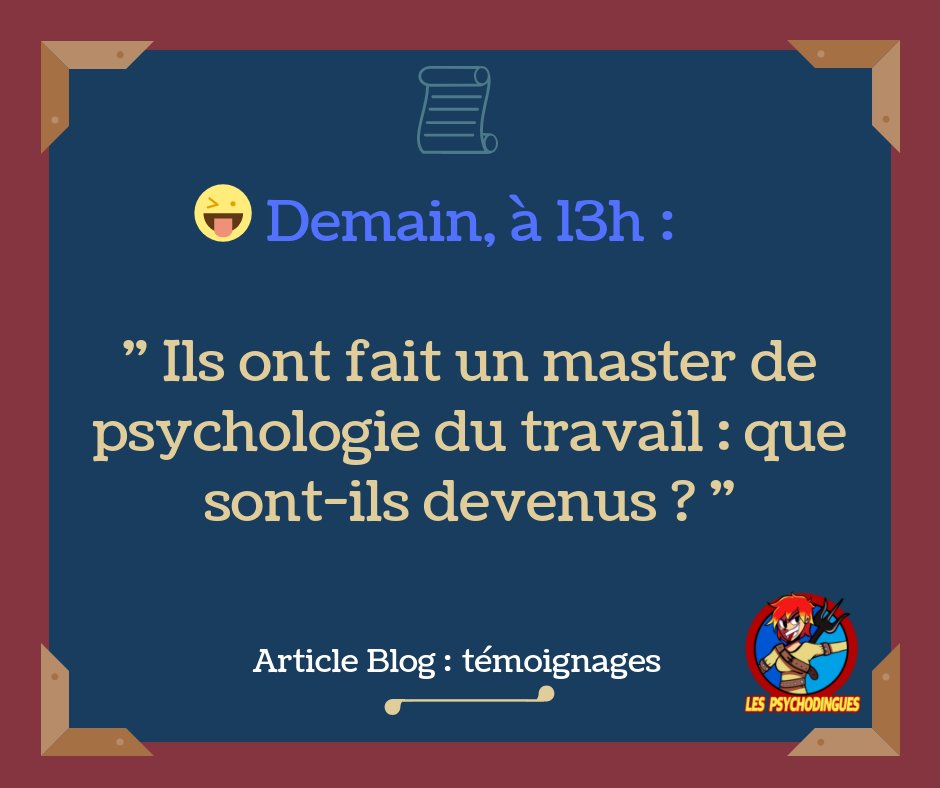 Demain, à 13h :

” Ils ont fait un master de psychologie du travail : que sont-ils devenus ? ”

Article Blog : témoignages

LES PSYCHODINGUES